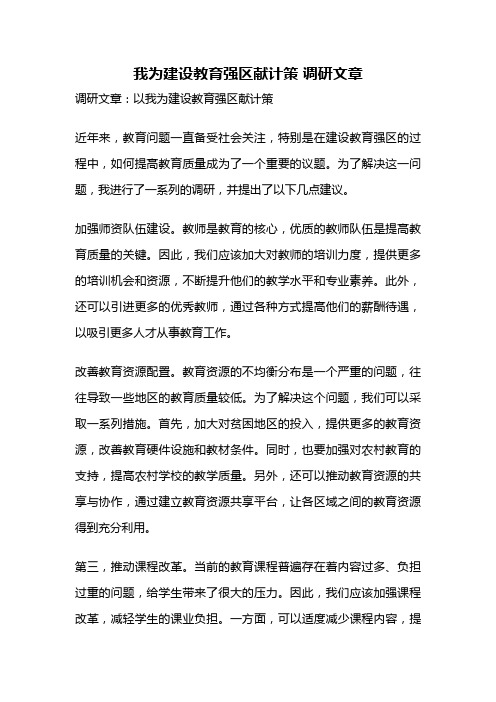 我为建设教育强区献计策 调研文章

调研文章：以我为建设教育强区献计策

近年来，教育问题一直备受社会关注，特别是在建设教育强区的过程中，如何提高教育质量成为了一个重要的议题。为了解决这一问题，我进行了一系列的调研，并提出了以下几点建议。

加强师资队伍建设。教师是教育的核心，优质的教师队伍是提高教育质量的关键。因此，我们应该加大对教师的培训力度，提供更多的培训机会和资源，不断提升他们的教学水平和专业素养。此外，还可以引进更多的优秀教师，通过各种方式提高他们的薪酬待遇，以吸引更多人才从事教育工作。

改善教育资源配置。教育资源的不均衡分布是一个严重的问题，往往导致一些地区的教育质量较低。为了解决这个问题，我们可以采取一系列措施。首先，加大对贫困地区的投入，提供更多的教育资源，改善教育硬件设施和教材条件。同时，也要加强对农村教育的支持，提高农村学校的教学质量。另外，还可以推动教育资源的共享与协作，通过建立教育资源共享平台，让各区域之间的教育资源得到充分利用。

第三，推动课程改革。当前的教育课程普遍存在着内容过多、负担过重的问题，给学生带来了很大的压力。因此，我们应该加强课程改革，减轻学生的课业负担。一方面，可以适度减少课程内容，提